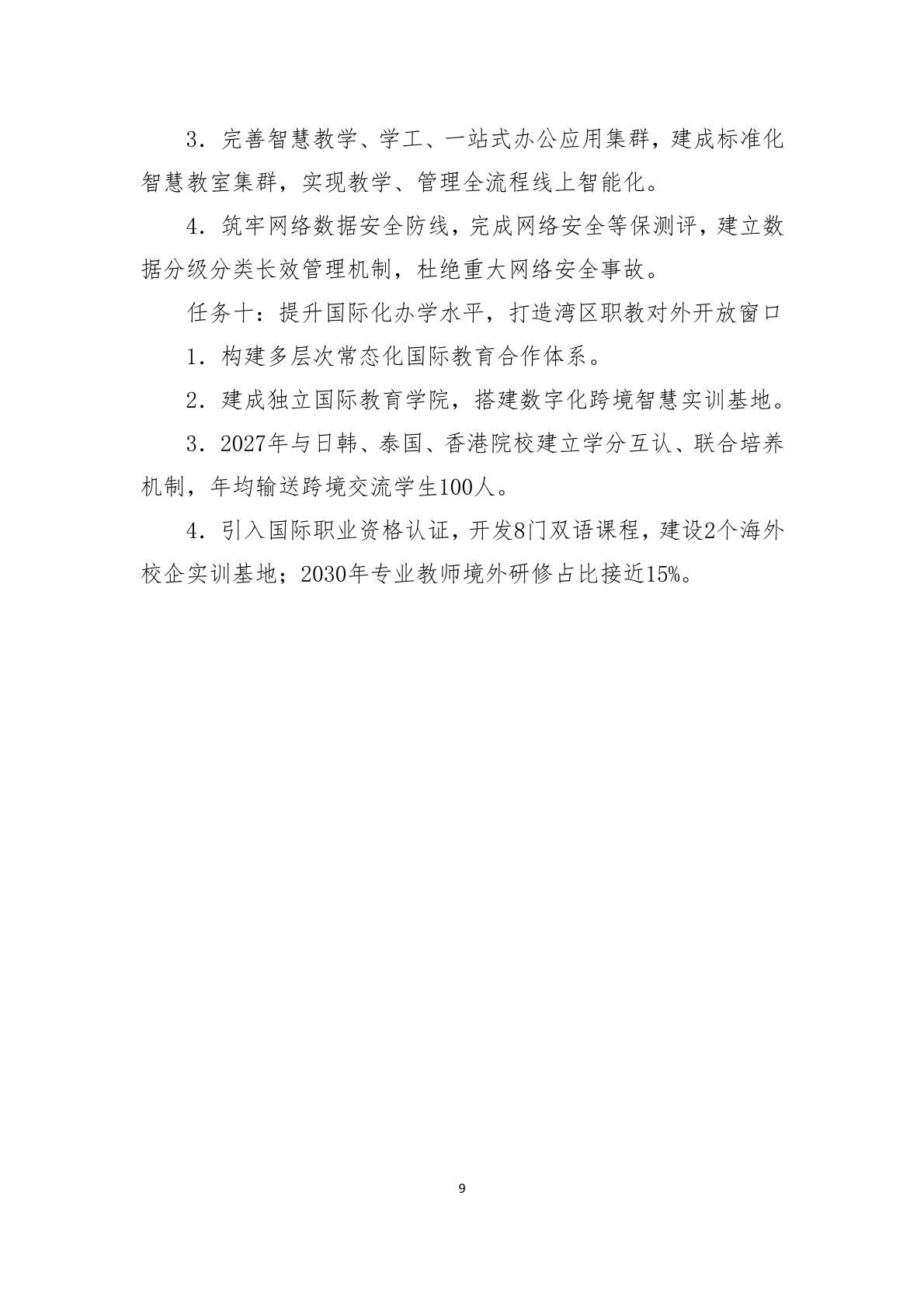 3．完善智慧教学、学工、一站式办公应用集群，建成标准化智慧教室集群，实现教学、管理全流程线上智能化。

4．筑牢网络数据安全防线，完成网络安全等保测评，建立数据分级分类长效管理机制，杜绝重大网络安全事故。

任务十：提升国际化办学水平，打造湾区职教对外开放窗口

1．构建多层次常态化国际教育合作体系。

2．建成独立国际教育学院，搭建数字化跨境智慧实训基地。

3．2027年与日韩、泰国、香港院校建立学分互认、联合培养机制，年均输送跨境交流学生100人。

4．引入国际职业资格认证，开发8门双语课程，建设2个海外校企实训基地；2030年专业教师境外研修占比接近15%。

9